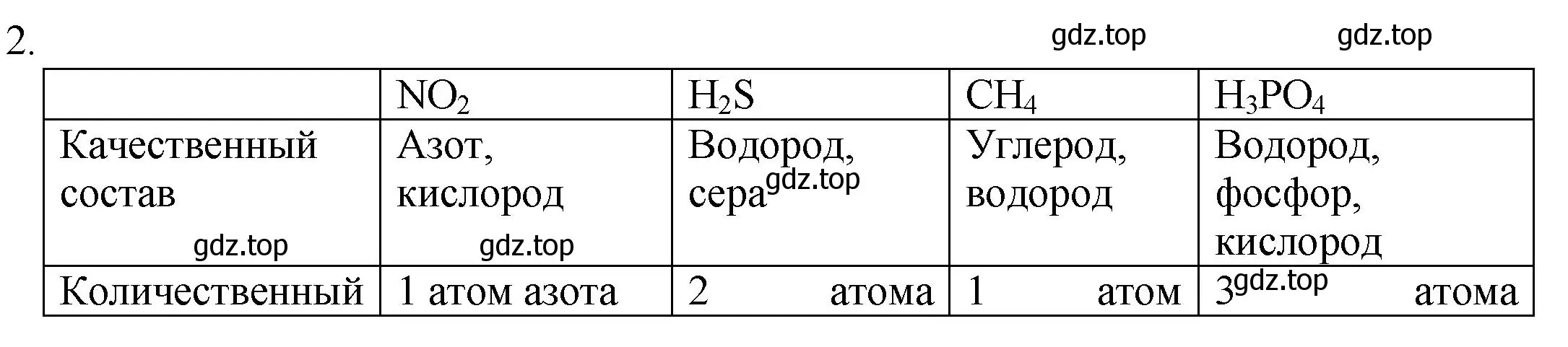 2.

gdz.top gdz.top

| | $NO_2$ | $H_2S$ | $CH_4$ | $H_3PO_4$ |
|---|---|---|---|---|
| Качественный состав gdz.top | Азот, кислород gdz.top | Водород, сера gdz.top | Углерод, водород | Водород, фосфор, кислород |
| Количественный | 1 атом азота | 2 атома | 1 атом | 3 gdz.top атома |